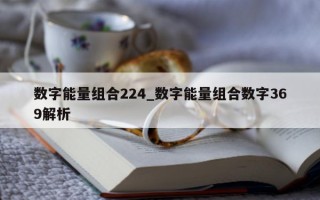 数字能量组合224_数字能量组合数字369解析